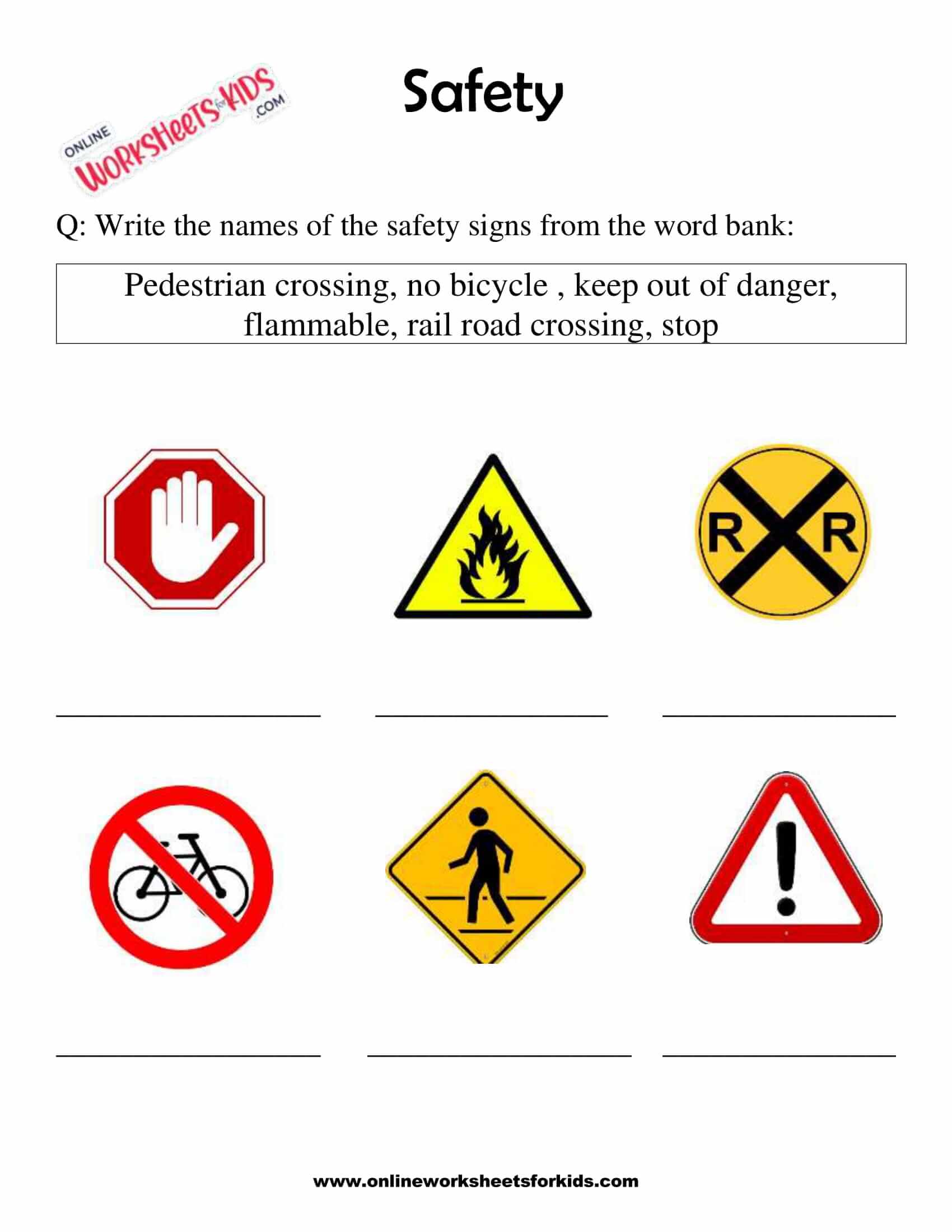 ONLINE WORKSHEETS FOR KIDS .COM

Safety

Q: Write the names of the safety signs from the word bank:

Pedestrian crossing, no bicycle , keep out of danger, flammable, rail road crossing, stop

R R

www.onlineworksheetsforkids.com